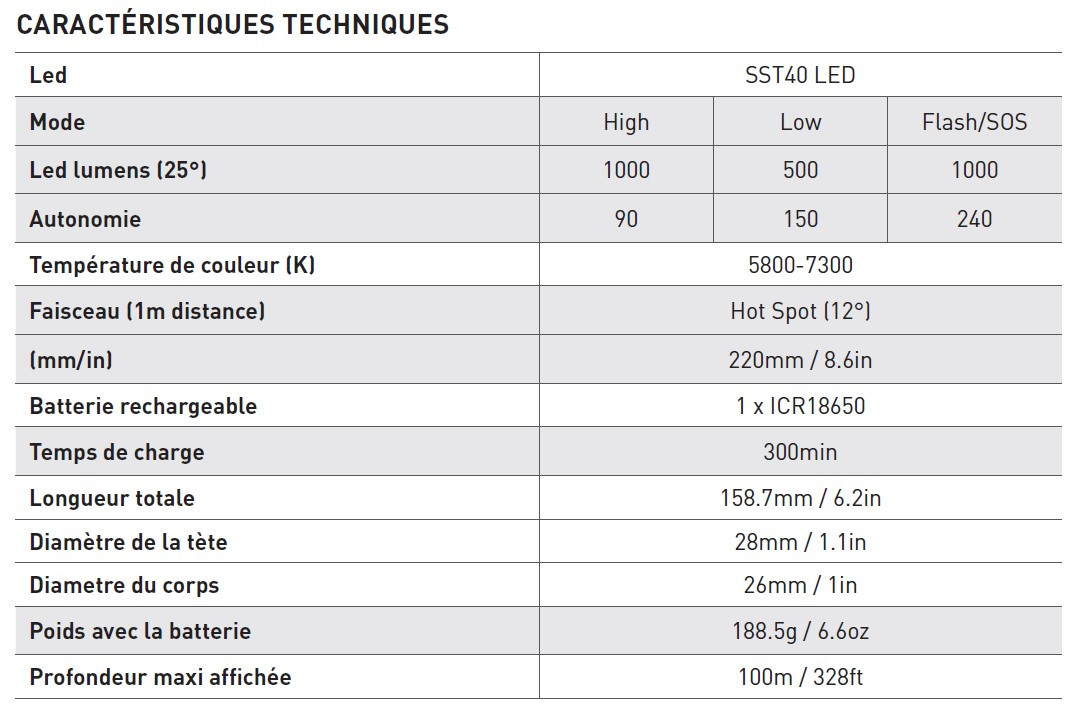 CARACTÉRISTIQUES TECHNIQUES

| Led | SST40 LED | | |
|---|---|---|---|
| Mode | High | Low | Flash/SOS |
| Led lumens (25°) | 1000 | 500 | 1000 |
| Autonomie | 90 | 150 | 240 |
| Température de couleur (K) | 5800-7300 | | |
| Faisceau (1m distance) | Hot Spot (12°) | | |
| (mm/in) | 220mm / 8.6in | | |
| Batterie rechargeable | 1 x ICR18650 | | |
| Temps de charge | 300min | | |
| Longueur totale | 158.7mm / 6.2in | | |
| Diamètre de la tète | 28mm / 1.1in | | |
| Diametre du corps | 26mm / 1in | | |
| Poids avec la batterie | 188.5g / 6.6oz | | |
| Profondeur maxi affichée | 100m / 328ft | | |